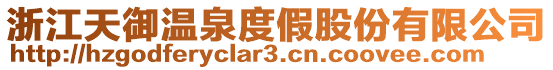 浙江天御温泉度假股份有限公司
http://hzgodferyclar3.cn.coovee.com